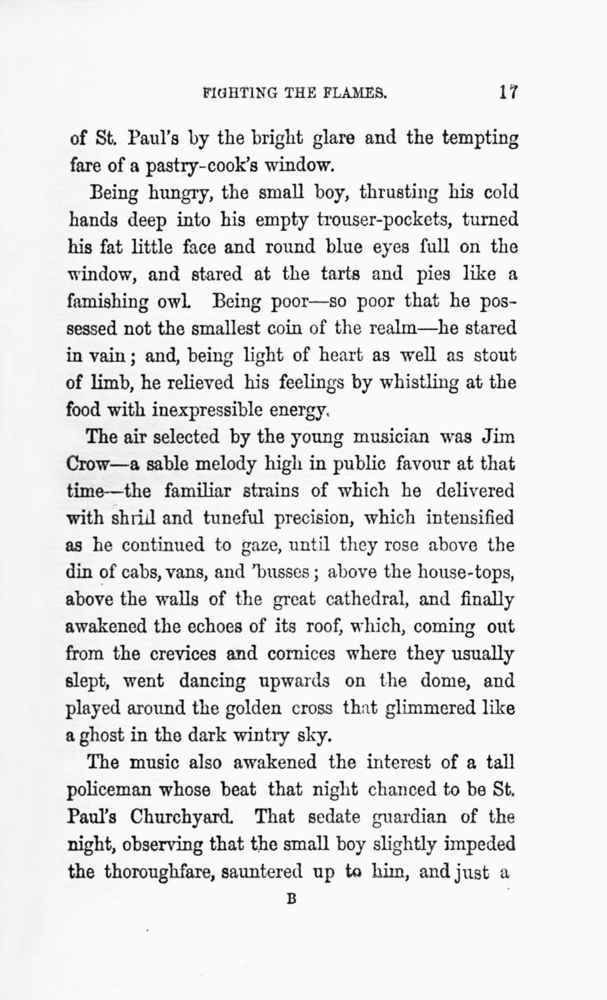 FIGHTING THE FLAMES. 17

of St. Paul's by the bright glare and the tempting fare of a pastry-cook's window.

Being hungry, the small boy, thrusting his cold hands deep into his empty trouser-pockets, turned his fat little face and round blue eyes full on the window, and stared at the tarts and pies like a famishing owl. Being poor—so poor that he possessed not the smallest coin of the realm—he stared in vain; and, being light of heart as well as stout of limb, he relieved his feelings by whistling at the food with inexpressible energy.

The air selected by the young musician was Jim Crow—a sable melody high in public favour at that time—the familiar strains of which he delivered with shrill and tuneful precision, which intensified as he continued to gaze, until they rose above the din of cabs, vans, and 'busses; above the house-tops, above the walls of the great cathedral, and finally awakened the echoes of its roof, which, coming out from the crevices and cornices where they usually slept, went dancing upwards on the dome, and played around the golden cross that glimmered like a ghost in the dark wintry sky.

The music also awakened the interest of a tall policeman whose beat that night chanced to be St. Paul's Churchyard. That sedate guardian of the night, observing that the small boy slightly impeded the thoroughfare, sauntered up to him, and just a

B